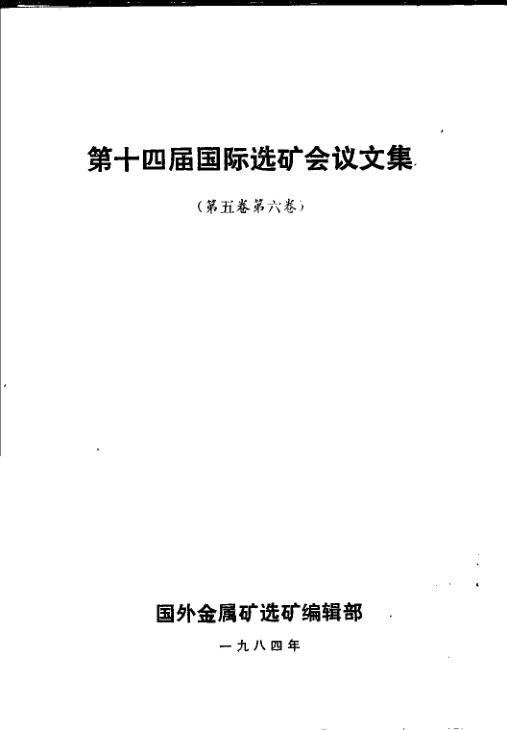 第十四届国际选矿会议文集

（第五卷第六卷）

国外金属矿选矿编辑部

一九八四年